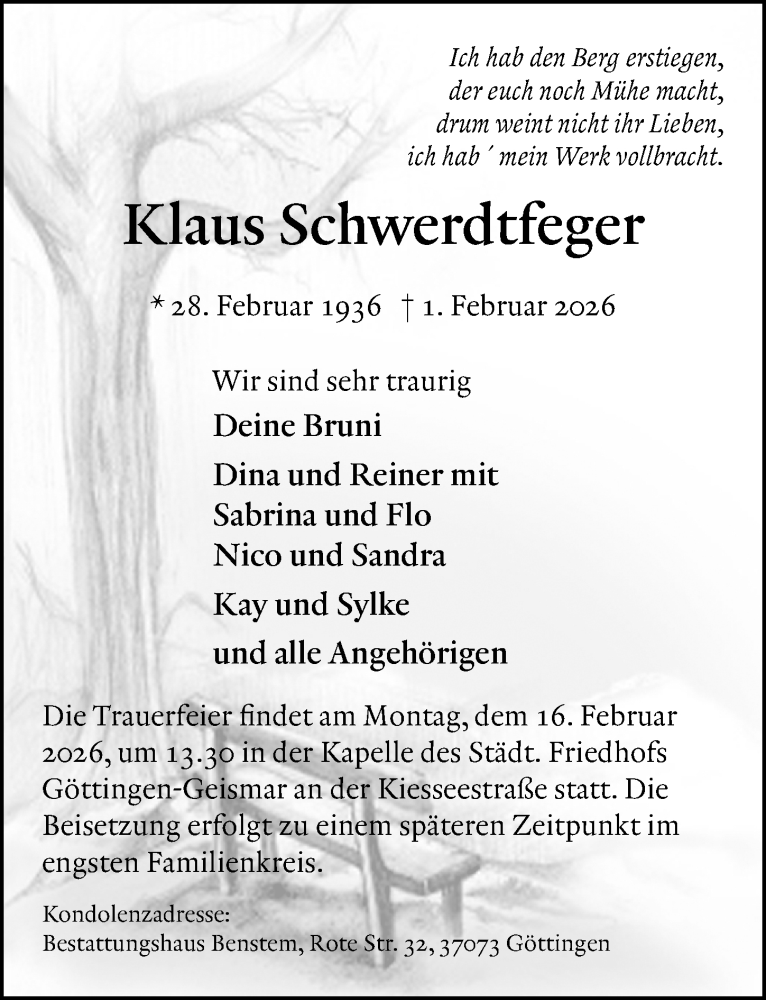 Ich hab den Berg erstiegen,
der euch noch Mühe macht,
drum weint nicht ihr Lieben,
ich hab ´ mein Werk vollbracht.

Klaus Schwerdtfeger

* 28. Februar 1936 † 1. Februar 2026

Wir sind sehr traurig

Deine Bruni

Dina und Reiner mit
Sabrina und Flo
Nico und Sandra

Kay und Sylke

und alle Angehörigen

Die Trauerfeier findet am Montag, dem 16. Februar 2026, um 13.30 in der Kapelle des Städt. Friedhofs Göttingen-Geismar an der Kiesseestraße statt. Die Beisetzung erfolgt zu einem späteren Zeitpunkt im engsten Familienkreis.

Kondolenzadresse:
Bestattungshaus Benstem, Rote Str. 32, 37073 Göttingen